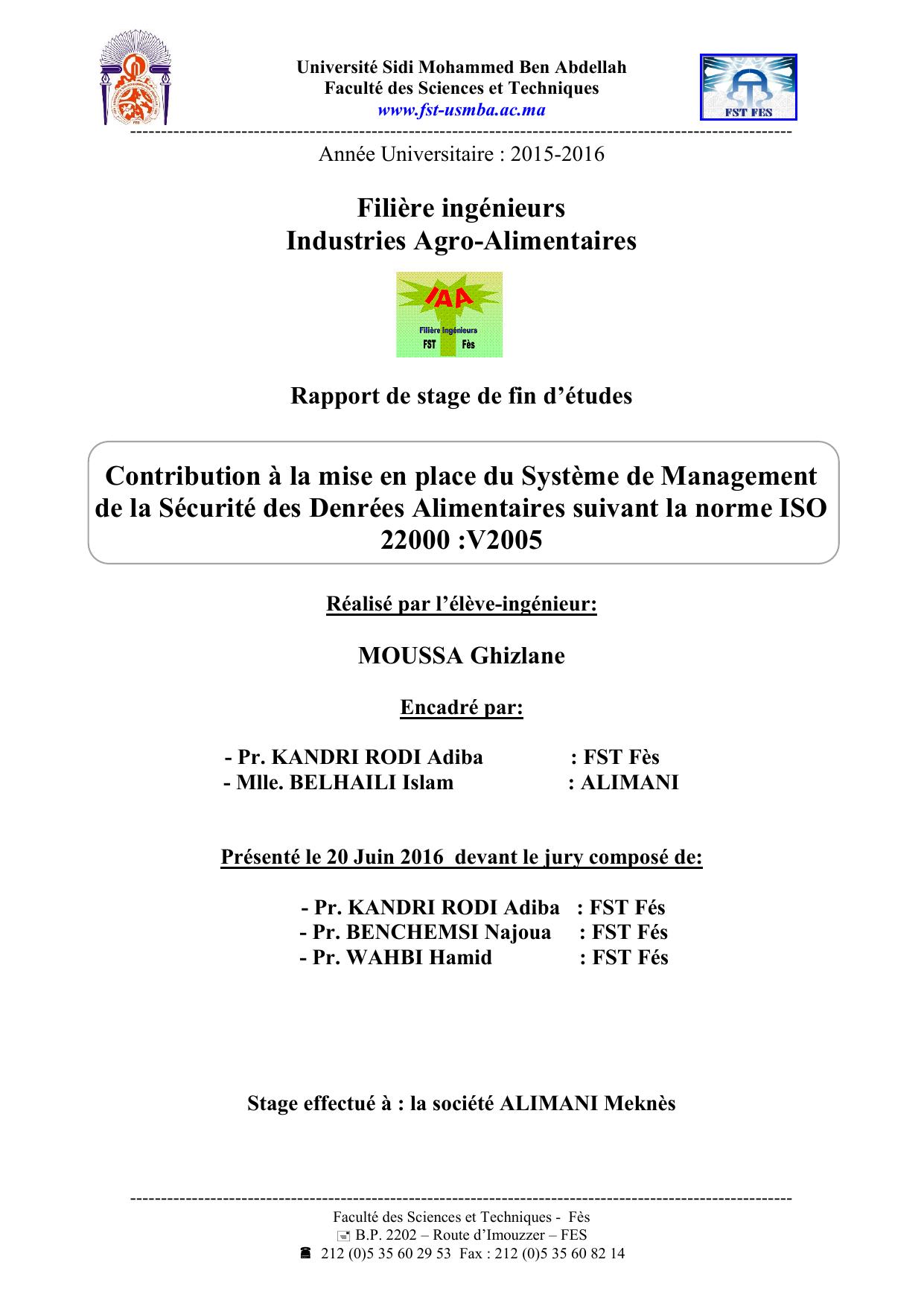 Université Sidi Mohammed Ben Abdellah
Faculté des Sciences et Techniques
www.fst-usmba.ac.ma

FST FES

Année Universitaire : 2015-2016

Filière ingénieurs
Industries Agro-Alimentaires

IAA
Filière Ingénieurs
FST Fès

Rapport de stage de fin d'études

Contribution à la mise en place du Système de Management de la Sécurité des Denrées Alimentaires suivant la norme ISO 22000 :V2005

Réalisé par l'élève-ingénieur:

MOUSSA Ghizlane

Encadré par:

- Pr. KANDRI RODI Adiba : FST Fès
- Mlle. BELHAILI Islam : ALIMANI

Présenté le 20 Juin 2016 devant le jury composé de:

- Pr. KANDRI RODI Adiba : FST Fés
- Pr. BENCHEMSI Najoua : FST Fés
- Pr. WAHBI Hamid : FST Fés

Stage effectué à : la société ALIMANI Meknès

Faculté des Sciences et Techniques - Fès
B.P. 2202 – Route d'Imouzzer – FES
212 (0)5 35 60 29 53 Fax : 212 (0)5 35 60 82 14